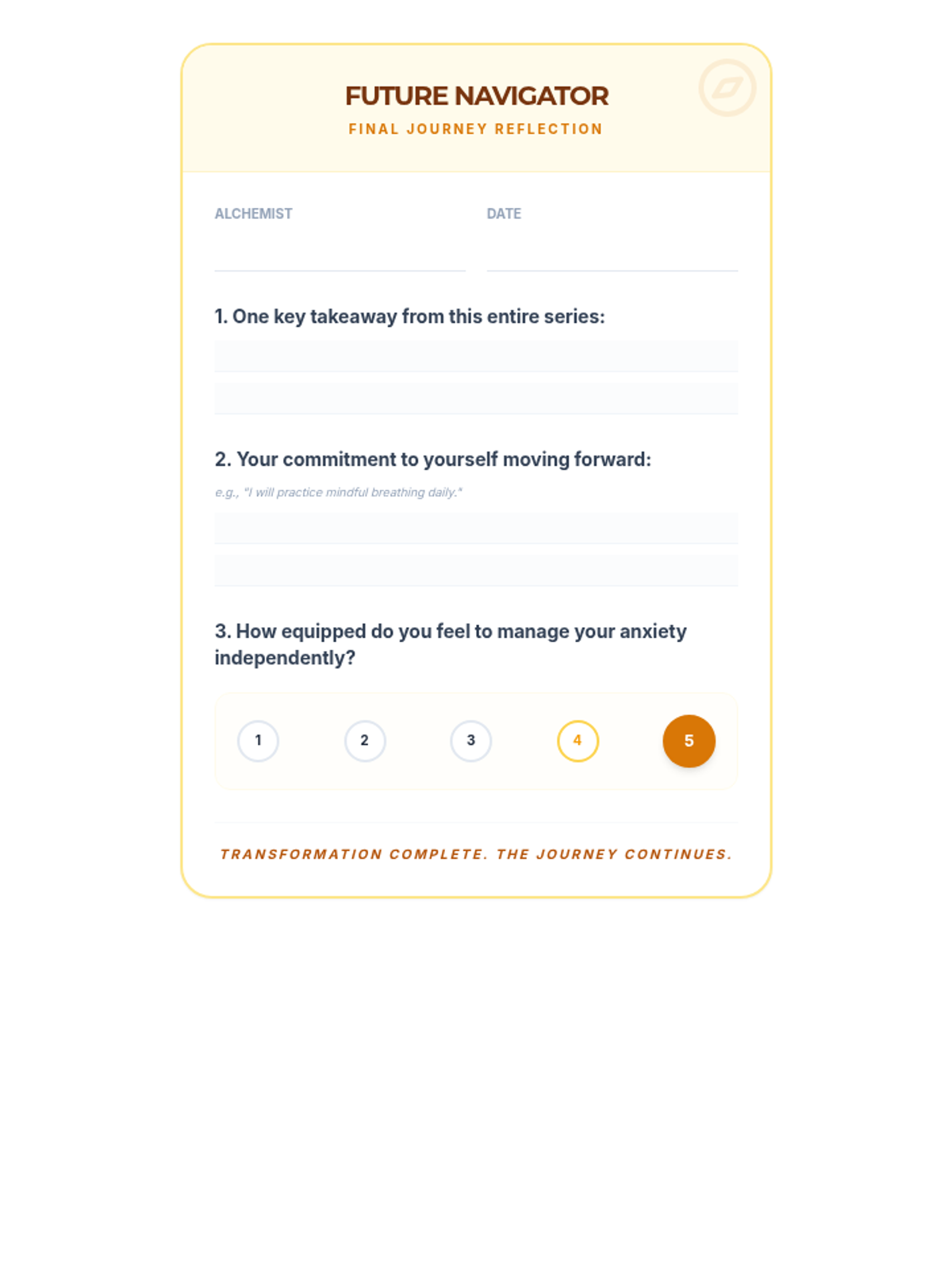 FUTURE NAVIGATOR
FINAL JOURNEY REFLECTION

ALCHEMIST

DATE

1. One key takeaway from this entire series:

2. Your commitment to yourself moving forward:

e.g., "I will practice mindful breathing daily."

3. How equipped do you feel to manage your anxiety independently?

1 2 3 4 5

TRANSFORMATION COMPLETE. THE JOURNEY CONTINUES.